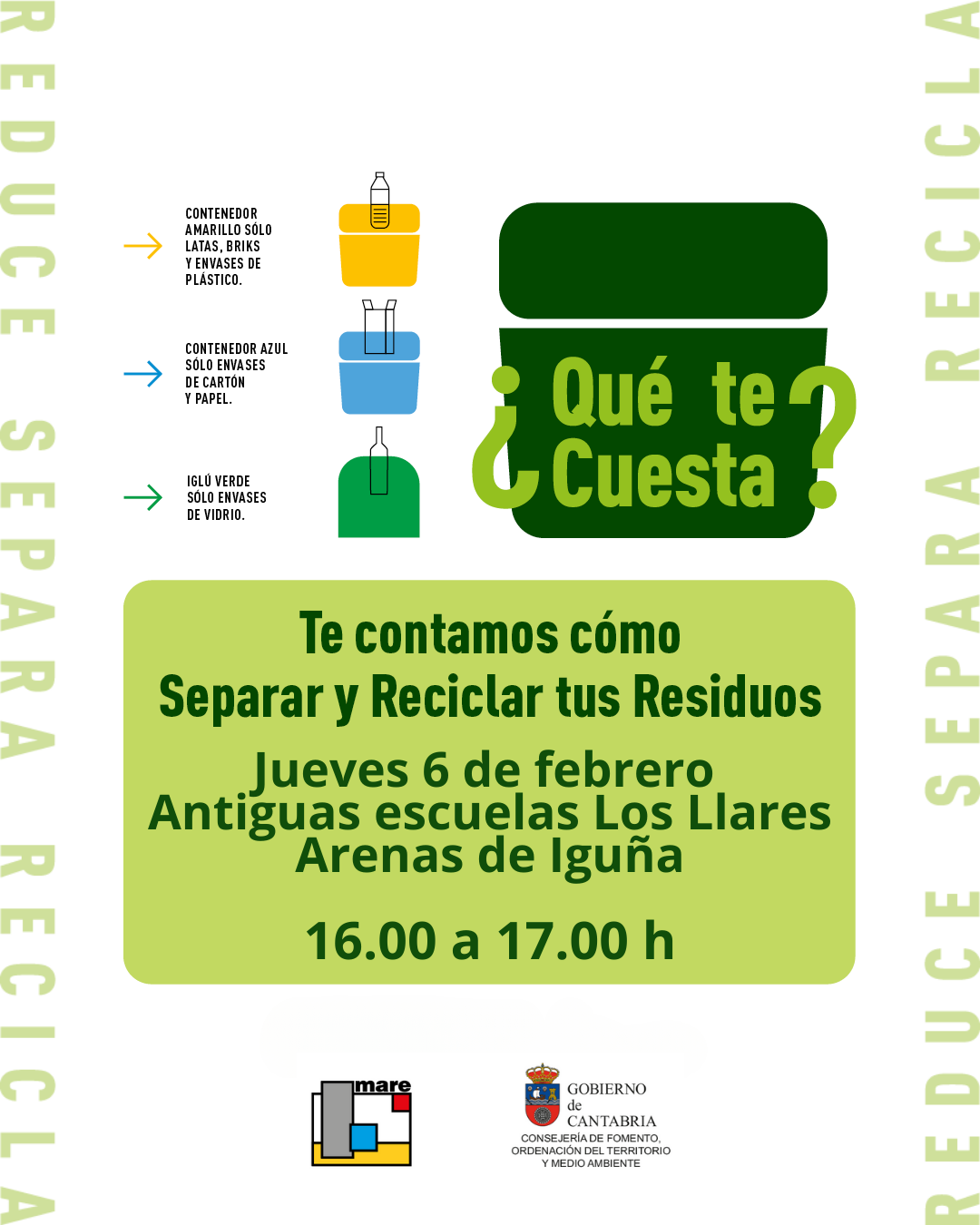 REDUCE SEPARA RECICLA

CONTENEDOR AMARILLO SÓLO LATAS, BRIKS Y ENVASES DE PLÁSTICO.

CONTENEDOR AZUL SÓLO ENVASES DE CARTÓN Y PAPEL.

IGLÚ VERDE SÓLO ENVASES DE VIDRIO.

¿Qué te Cuesta?

Te contamos cómo
Separar y Reciclar tus Residuos

Jueves 6 de febrero
Antiguas escuelas Los Llares
Arenas de Iguña

16.00 a 17.00 h

mare

GOBIERNO de CANTABRIA
CONSEJERÍA DE FOMENTO, ORDENACIÓN DEL TERRITORIO Y MEDIO AMBIENTE

REDUCE SEPARA RECICLA